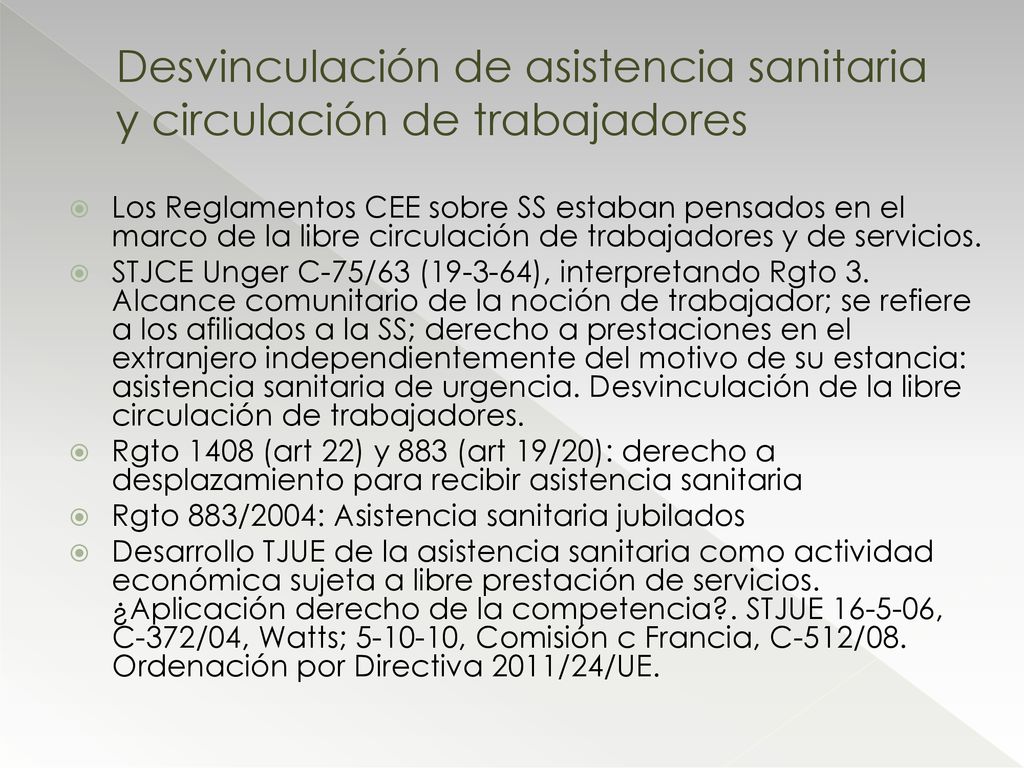 Desvinculación de asistencia sanitaria y circulación de trabajadores

Los Reglamentos CEE sobre SS estaban pensados en el marco de la libre circulación de trabajadores y de servicios.

STJCE Unger C-75/63 (19-3-64), interpretando Rgto 3. Alcance comunitario de la noción de trabajador; se refiere a los afiliados a la SS; derecho a prestaciones en el extranjero independientemente del motivo de su estancia: asistencia sanitaria de urgencia. Desvinculación de la libre circulación de trabajadores.

Rgto 1408 (art 22) y 883 (art 19/20): derecho a desplazamiento para recibir asistencia sanitaria

Rgto 883/2004: Asistencia sanitaria jubilados

Desarrollo TJUE de la asistencia sanitaria como actividad económica sujeta a libre prestación de servicios. ¿Aplicación derecho de la competencia?. STJUE 16-5-06, C-372/04, Watts; 5-10-10, Comisión c Francia, C-512/08. Ordenación por Directiva 2011/24/UE.